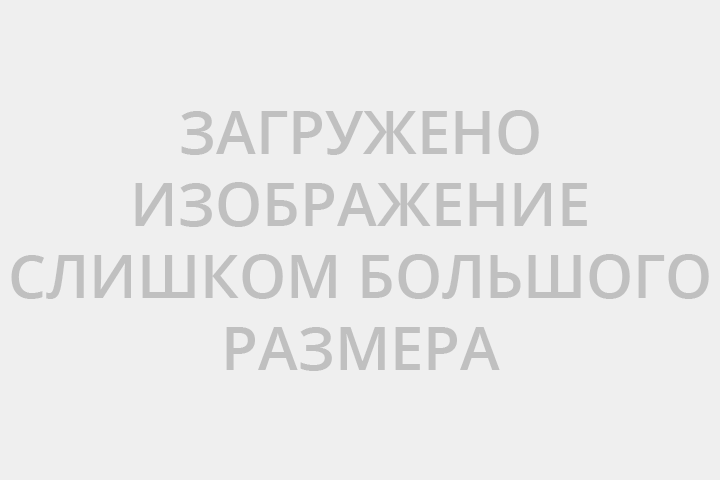 ЗАГРУЖЕНО ИЗОБРАЖЕНИЕ СЛИШКОМ БОЛЬШОГО РАЗМЕРА